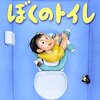 ぼくのトイレ